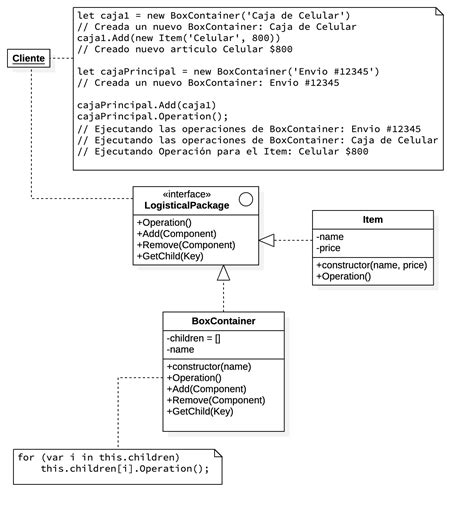 Cliente

let caja1 = new BoxContainer('Caja de Celular')
// Creada un nuevo BoxContainer: Caja de Celular
caja1.Add(new Item('Celular', 800))
// Creado nuevo articulo Celular $800

let cajaPrincipal = new BoxContainer('Envio #12345')
// Creada un nuevo BoxContainer: Envio #12345

cajaPrincipal.Add(caja1)
cajaPrincipal.Operation();
// Ejecutando las operaciones de BoxContainer: Envio #12345
// Ejecutando las operaciones de BoxContainer: Caja de Celular
// Ejecutando Operación para el Item: Celular $800

«interface»
LogisticalPackage
+Operation()
+Add(Component)
+Remove(Component)
+GetChild(Key)

Item
-name
-price
+constructor(name, price)
+Operation()

BoxContainer
-children = []
-name
+constructor(name)
+Operation()
+Add(Component)
+Remove(Component)
+GetChild(Key)

for (var i in this.children)
this.children[i].Operation();